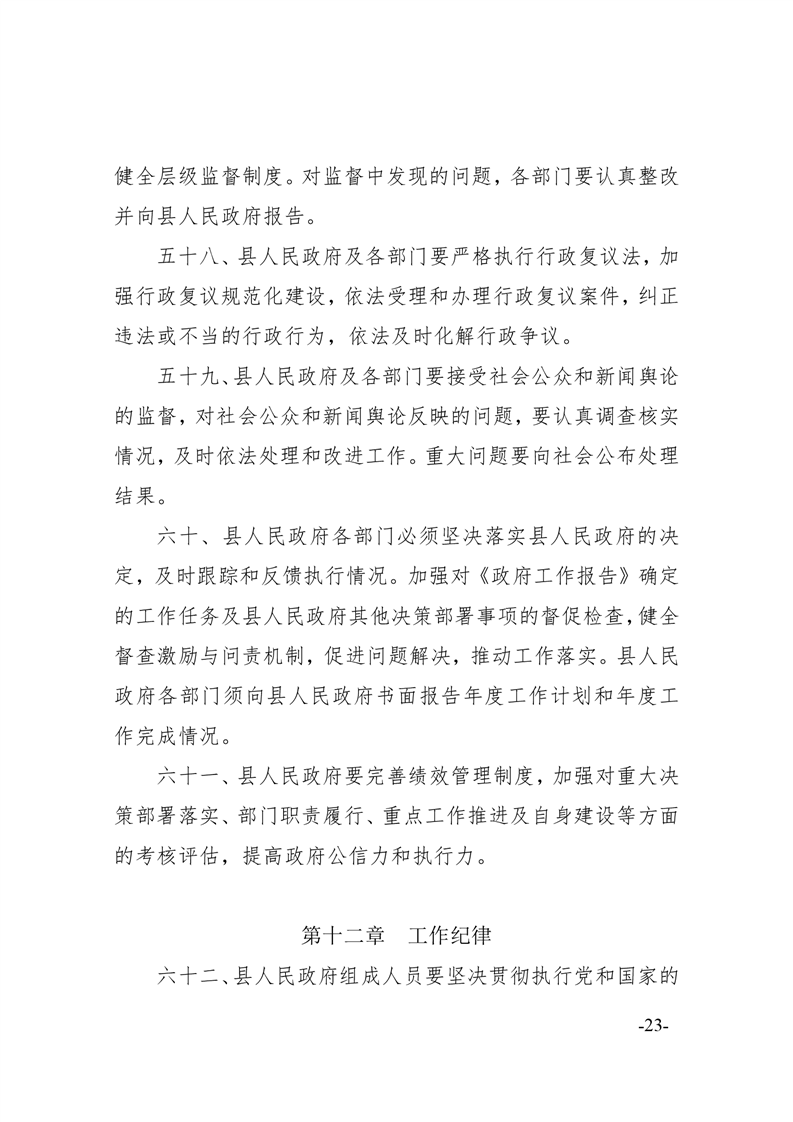 健全层级监督制度。对监督中发现的问题，各部门要认真整改并向县人民政府报告。

五十八、县人民政府及各部门要严格执行行政复议法，加强行政复议规范化建设，依法受理和办理行政复议案件，纠正违法或不当的行政行为，依法及时化解行政争议。

五十九、县人民政府及各部门要接受社会公众和新闻舆论的监督，对社会公众和新闻舆论反映的问题，要认真调查核实情况，及时依法处理和改进工作。重大问题要向社会公布处理结果。

六十、县人民政府各部门必须坚决落实县人民政府的决定，及时跟踪和反馈执行情况。加强对《政府工作报告》确定的工作任务及县人民政府其他决策部署事项的督促检查，健全督查激励与问责机制，促进问题解决，推动工作落实。县人民政府各部门须向县人民政府书面报告年度工作计划和年度工作完成情况。

六十一、县人民政府要完善绩效管理制度，加强对重大决策部署落实、部门职责履行、重点工作推进及自身建设等方面的考核评估，提高政府公信力和执行力。

第十二章　工作纪律

六十二、县人民政府组成人员要坚决贯彻执行党和国家的

-23-